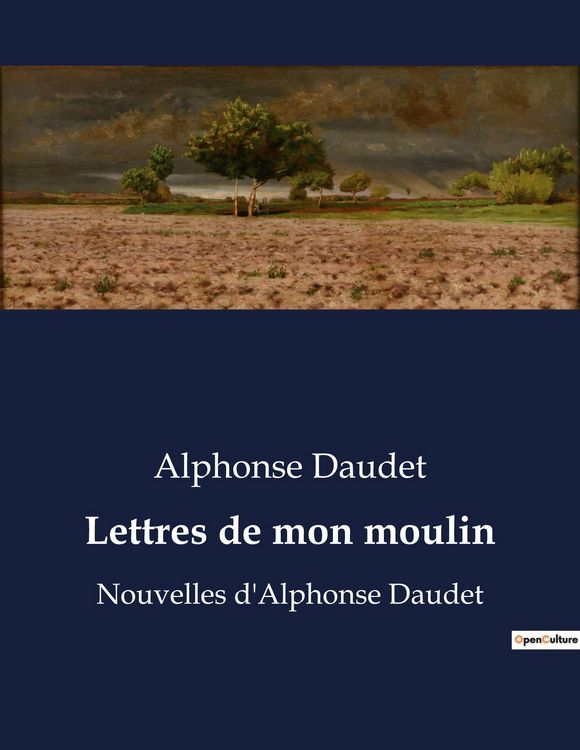 Alphonse Daudet

Lettres de mon moulin

Nouvelles d'Alphonse Daudet

OpenCulture